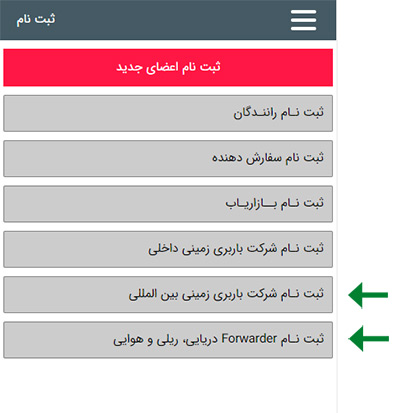 ثبت نام

ثبت نام اعضای جدید

ثبت نام رانندگان

ثبت نام سفارش دهنده

ثبت نام بازاریاب

ثبت نام شرکت باربری زمینی داخلی

ثبت نام شرکت باربری زمینی بین المللی

ثبت نام Forwarder دریایی، ریلی و هوایی